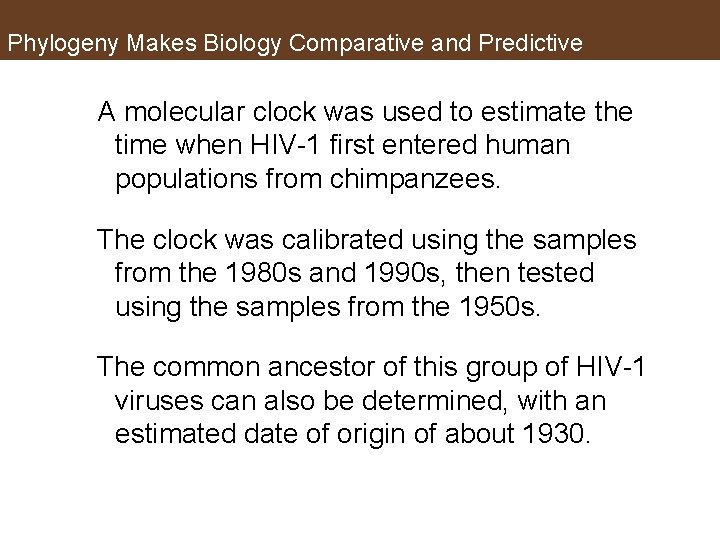 Phylogeny Makes Biology Comparative and Predictive

A molecular clock was used to estimate the time when HIV-1 first entered human populations from chimpanzees.

The clock was calibrated using the samples from the 1980s and 1990s, then tested using the samples from the 1950s.

The common ancestor of this group of HIV-1 viruses can also be determined, with an estimated date of origin of about 1930.